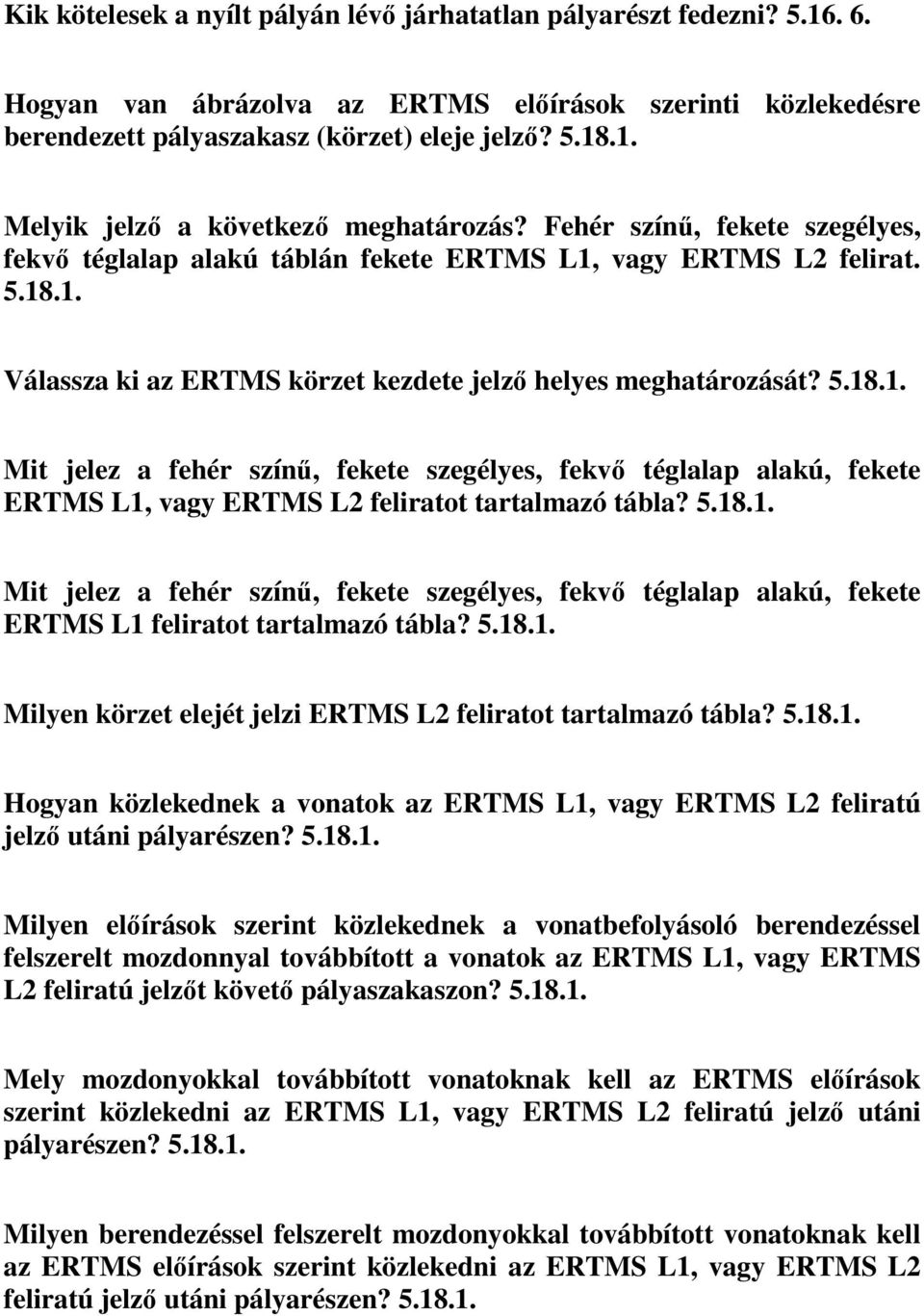 Kik kötelesek a nyílt pályán lévő járhatatlan pályarészt fedezni? 5.16. 6.

Hogyan van ábrázolva az ERTMS előírások szerinti közlekedésre berendezett pályaszakasz (körzet) eleje jelző? 5.18.1.

Melyik jelző a következő meghatározás? Fehér színű, fekete szegélyes, fekvő téglalap alakú táblán fekete ERTMS L1, vagy ERTMS L2 felirat. 5.18.1.

Válassza ki az ERTMS körzet kezdete jelző helyes meghatározását? 5.18.1.

Mit jelez a fehér színű, fekete szegélyes, fekvő téglalap alakú, fekete ERTMS L1, vagy ERTMS L2 feliratot tartalmazó tábla? 5.18.1.

Mit jelez a fehér színű, fekete szegélyes, fekvő téglalap alakú, fekete ERTMS L1 feliratot tartalmazó tábla? 5.18.1.

Milyen körzet elejét jelzi ERTMS L2 feliratot tartalmazó tábla? 5.18.1.

Hogyan közlekednek a vonatok az ERTMS L1, vagy ERTMS L2 feliratú jelző utáni pályarészen? 5.18.1.

Milyen előírások szerint közlekednek a vonatbefolyásoló berendezéssel felszerelt mozdonnyal továbbított a vonatok az ERTMS L1, vagy ERTMS L2 feliratú jelzőt követő pályaszakaszon? 5.18.1.

Mely mozdonyokkal továbbított vonatoknak kell az ERTMS előírások szerint közlekedni az ERTMS L1, vagy ERTMS L2 feliratú jelző utáni pályarészen? 5.18.1.

Milyen berendezéssel felszerelt mozdonyokkal továbbított vonatoknak kell az ERTMS előírások szerint közlekedni az ERTMS L1, vagy ERTMS L2 feliratú jelző utáni pályarészen? 5.18.1.